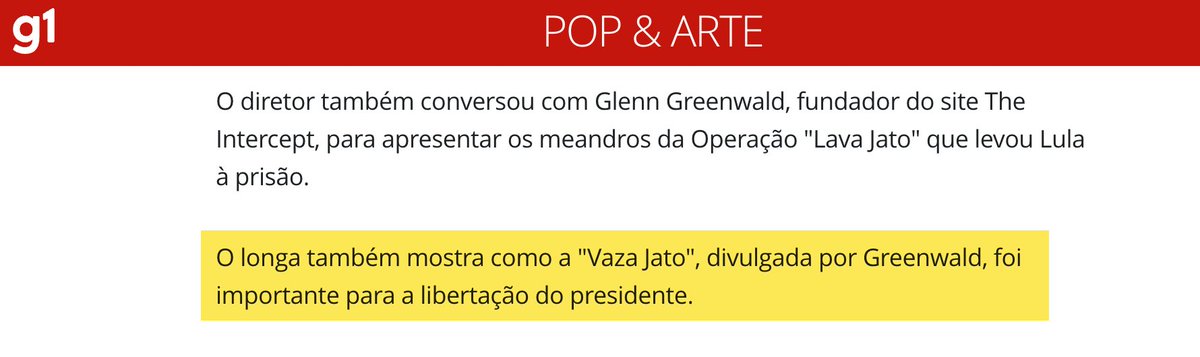 g1

POP & ARTE

O diretor também conversou com Glenn Greenwald, fundador do site The Intercept, para apresentar os meandros da Operação "Lava Jato" que levou Lula à prisão.

O longa também mostra como a "Vaza Jato", divulgada por Greenwald, foi importante para a libertação do presidente.